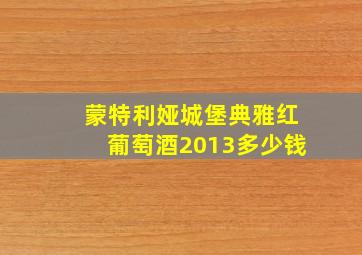 蒙特利娅城堡典雅红葡萄酒2013多少钱